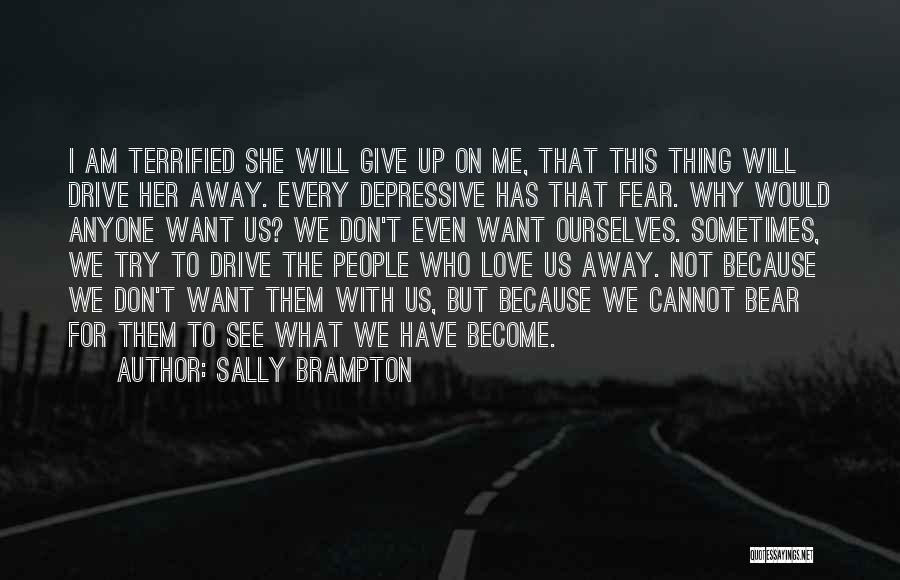 I AM TERRIFIED SHE WILL GIVE UP ON ME, THAT THIS THING WILL DRIVE HER AWAY. EVERY DEPRESSIVE HAS THAT FEAR. WHY WOULD ANYONE WANT US? WE DON'T EVEN WANT OURSELVES. SOMETIMES, WE TRY TO DRIVE THE PEOPLE WHO LOVE US AWAY. NOT BECAUSE WE DON'T WANT THEM WITH US, BUT BECAUSE WE CANNOT BEAR FOR THEM TO SEE WHAT WE HAVE BECOME.

AUTHOR: SALLY BRAMPTON

QUOTESSAYINGS.NET